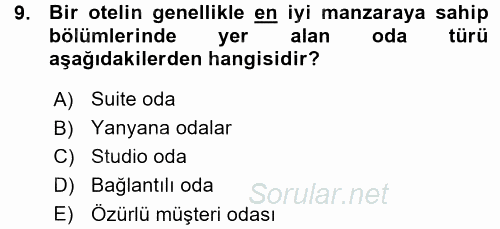 9. Bir otelin genellikle en iyi manzaraya sahip bölümlerinde yer alan oda türü aşağıdakilerden hangisidir?

A) Suite oda
B) Yanyana odalar
C) Studio oda
D) Bağlantılı oda
E) Özürlü müşteri odası

Sorular.net